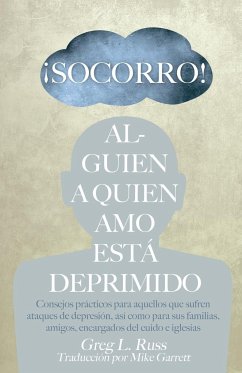 ¡SOCORRO!

ALGUIEN A QUIEN AMO ESTÁ DEPRIMIDO

Consejos prácticos para aquellos que sufren ataques de depresión, así como para sus familias, amigos, encargados del cuido e iglesias

Greg L. Russ
Traducción por Mike Garrett